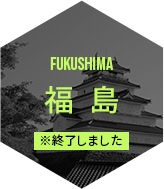 FUKUSHIMA

福 島

※終了しました